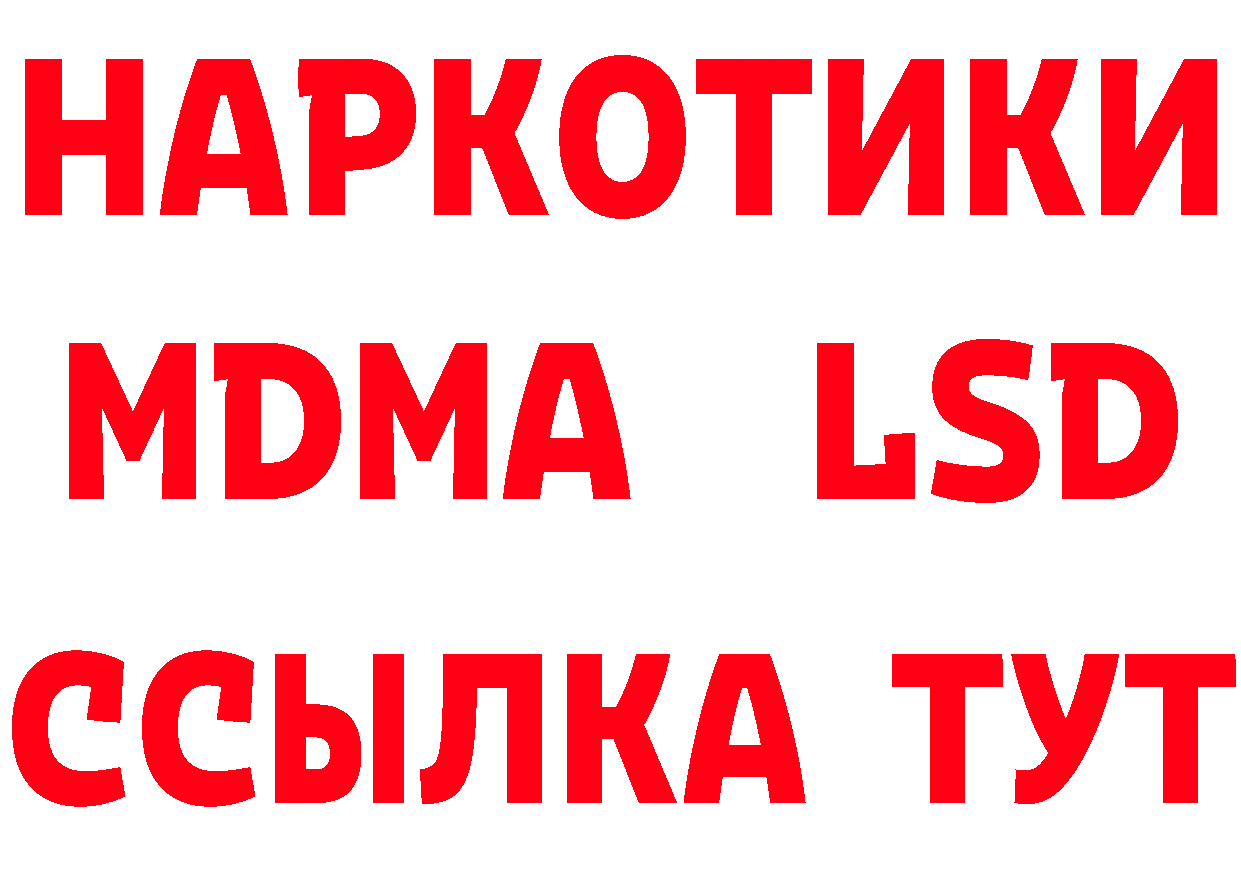 НАРКОТИКИ
MDMA LSD
ССЫЛКА ТУТ